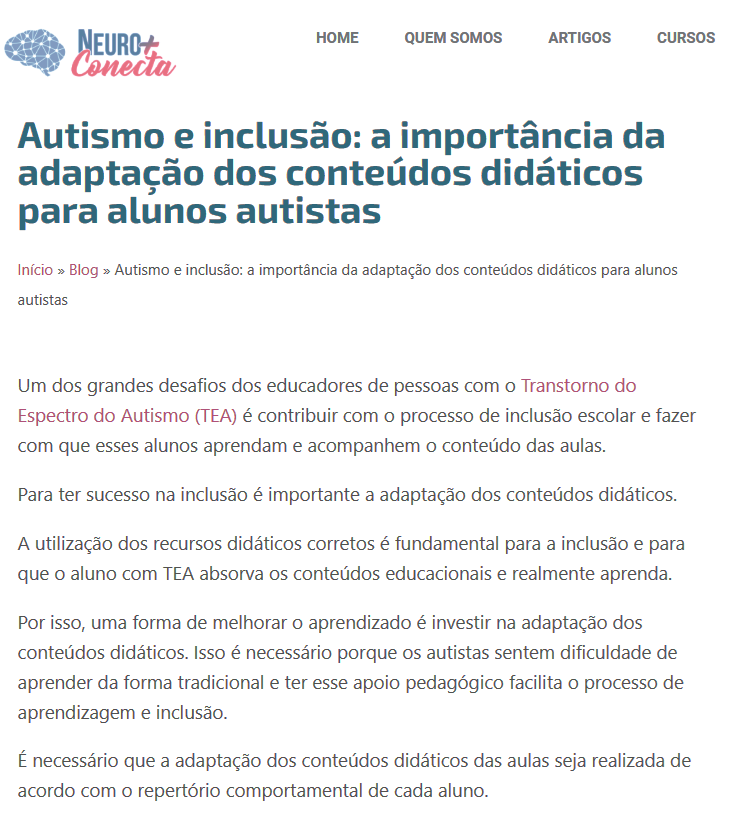 NEURO+ Conecta

HOME QUEM SOMOS ARTIGOS CURSOS

Autismo e inclusão: a importância da adaptação dos conteúdos didáticos para alunos autistas

Início » Blog » Autismo e inclusão: a importância da adaptação dos conteúdos didáticos para alunos autistas

Um dos grandes desafios dos educadores de pessoas com o Transtorno do Espectro do Autismo (TEA) é contribuir com o processo de inclusão escolar e fazer com que esses alunos aprendam e acompanhem o conteúdo das aulas.

Para ter sucesso na inclusão é importante a adaptação dos conteúdos didáticos.

A utilização dos recursos didáticos corretos é fundamental para a inclusão e para que o aluno com TEA absorva os conteúdos educacionais e realmente aprenda.

Por isso, uma forma de melhorar o aprendizado é investir na adaptação dos conteúdos didáticos. Isso é necessário porque os autistas sentem dificuldade de aprender da forma tradicional e ter esse apoio pedagógico facilita o processo de aprendizagem e inclusão.

É necessário que a adaptação dos conteúdos didáticos das aulas seja realizada de acordo com o repertório comportamental de cada aluno.